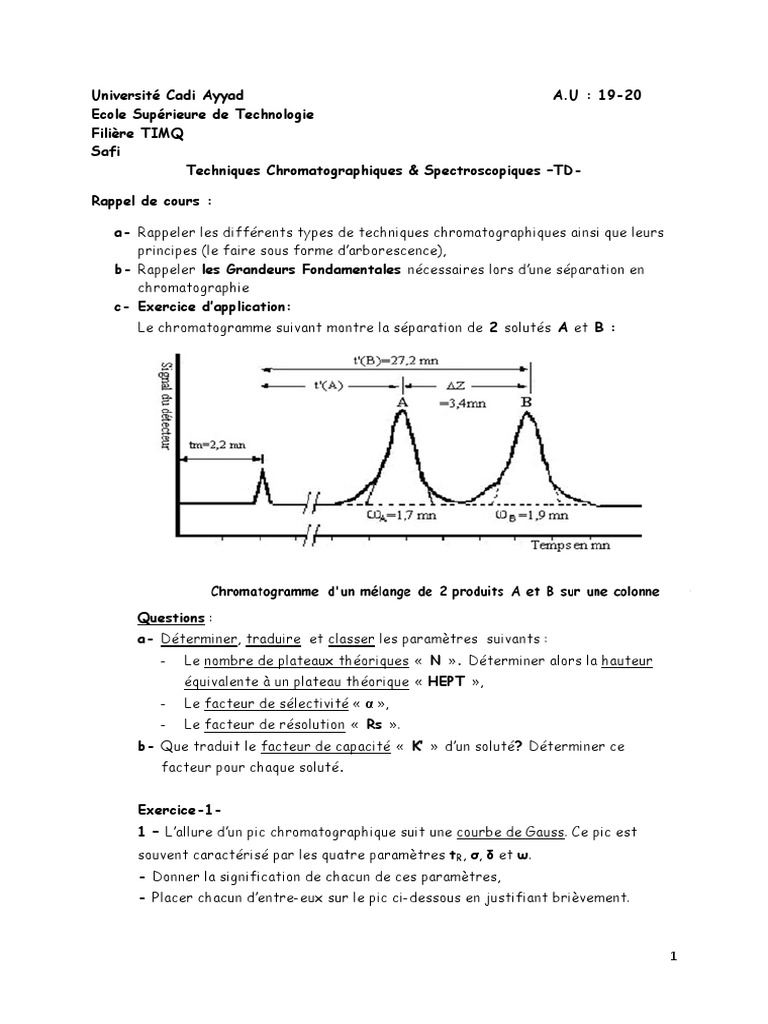 Université Cadi Ayyad A.U : 19-20
Ecole Supérieure de Technologie
Filière TIMQ
Safi

Techniques Chromatographiques & Spectroscopiques –TD-

Rappel de cours :

a- Rappeler les différents types de techniques chromatographiques ainsi que leurs principes (le faire sous forme d'arborescence),
b- Rappeler les Grandeurs Fondamentales nécessaires lors d'une séparation en chromatographie
c- Exercice d'application:
Le chromatogramme suivant montre la séparation de 2 solutés A et B :

Signal du détecteur
t'(B)=27,2 mn
t'(A)
ΔZ =3,4mn
A
B
tm=2,2 mn
$\omega_A$=1,7 mn
$\omega_B$=1,9 mn
Temps en mn

Chromatogramme d'un mélange de 2 produits A et B sur une colonne

Questions :
a- Déterminer, traduire et classer les paramètres suivants :
- Le nombre de plateaux théoriques « N ». Déterminer alors la hauteur équivalente à un plateau théorique « HEPT »,
- Le facteur de sélectivité « α »,
- Le facteur de résolution « Rs ».
b- Que traduit le facteur de capacité « K' » d'un soluté? Déterminer ce facteur pour chaque soluté.

Exercice-1-
1 – L'allure d'un pic chromatographique suit une courbe de Gauss. Ce pic est souvent caractérisé par les quatre paramètres $t_R$, σ, δ et ω.
- Donner la signification de chacun de ces paramètres,
- Placer chacun d'entre-eux sur le pic ci-dessous en justifiant brièvement.

1